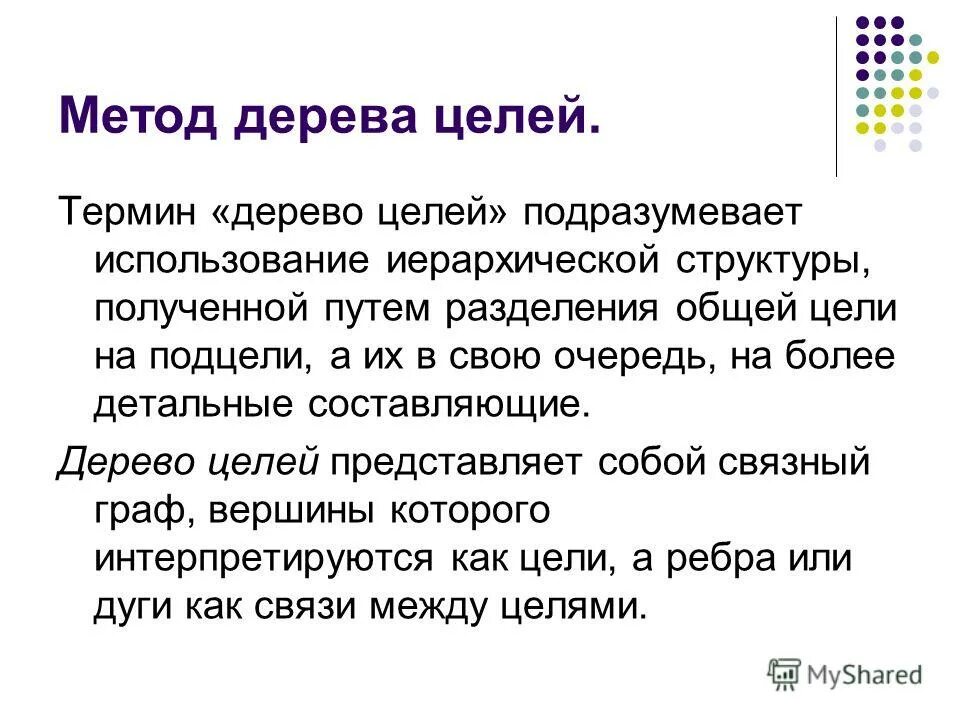 Метод дерева целей.

Термин «дерево целей» подразумевает использование иерархической структуры, полученной путем разделения общей цели на подцели, а их в свою очередь, на более детальные составляющие.

Дерево целей представляет собой связный граф, вершины которого интерпретируются как цели, а ребра или дуги как связи между целями.

MyShared